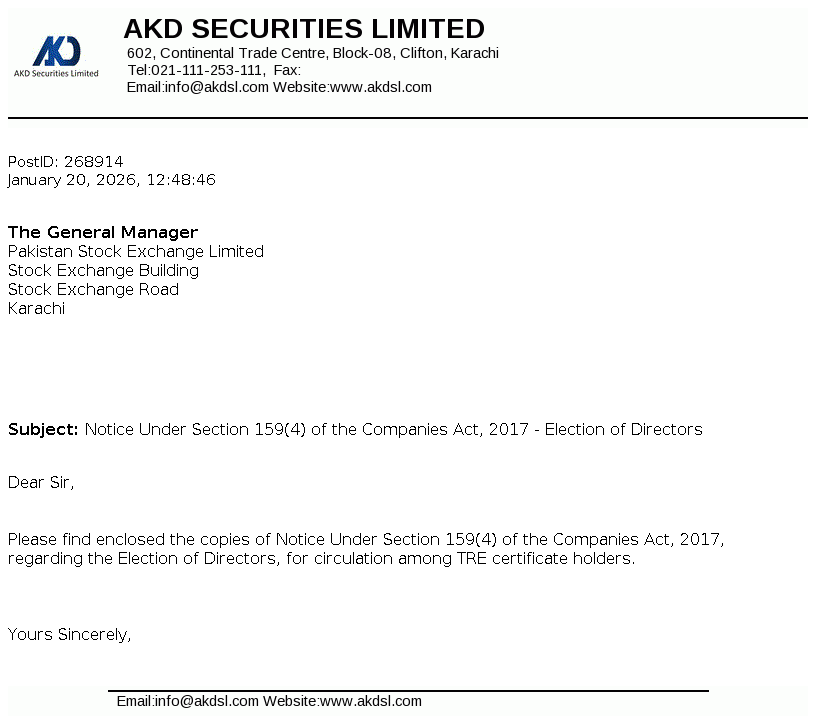 AKD

AKD Securities Limited

AKD SECURITIES LIMITED
602, Continental Trade Centre, Block-08, Clifton, Karachi
Tel:021-111-253-111, Fax:
Email:info@akdsl.com Website:www.akdsl.com

PostID: 268914
January 20, 2026, 12:48:46

The General Manager
Pakistan Stock Exchange Limited
Stock Exchange Building
Stock Exchange Road
Karachi

Subject: Notice Under Section 159(4) of the Companies Act, 2017 - Election of Directors

Dear Sir,

Please find enclosed the copies of Notice Under Section 159(4) of the Companies Act, 2017, regarding the Election of Directors, for circulation among TRE certificate holders.

Yours Sincerely,

Email:info@akdsl.com Website:www.akdsl.com